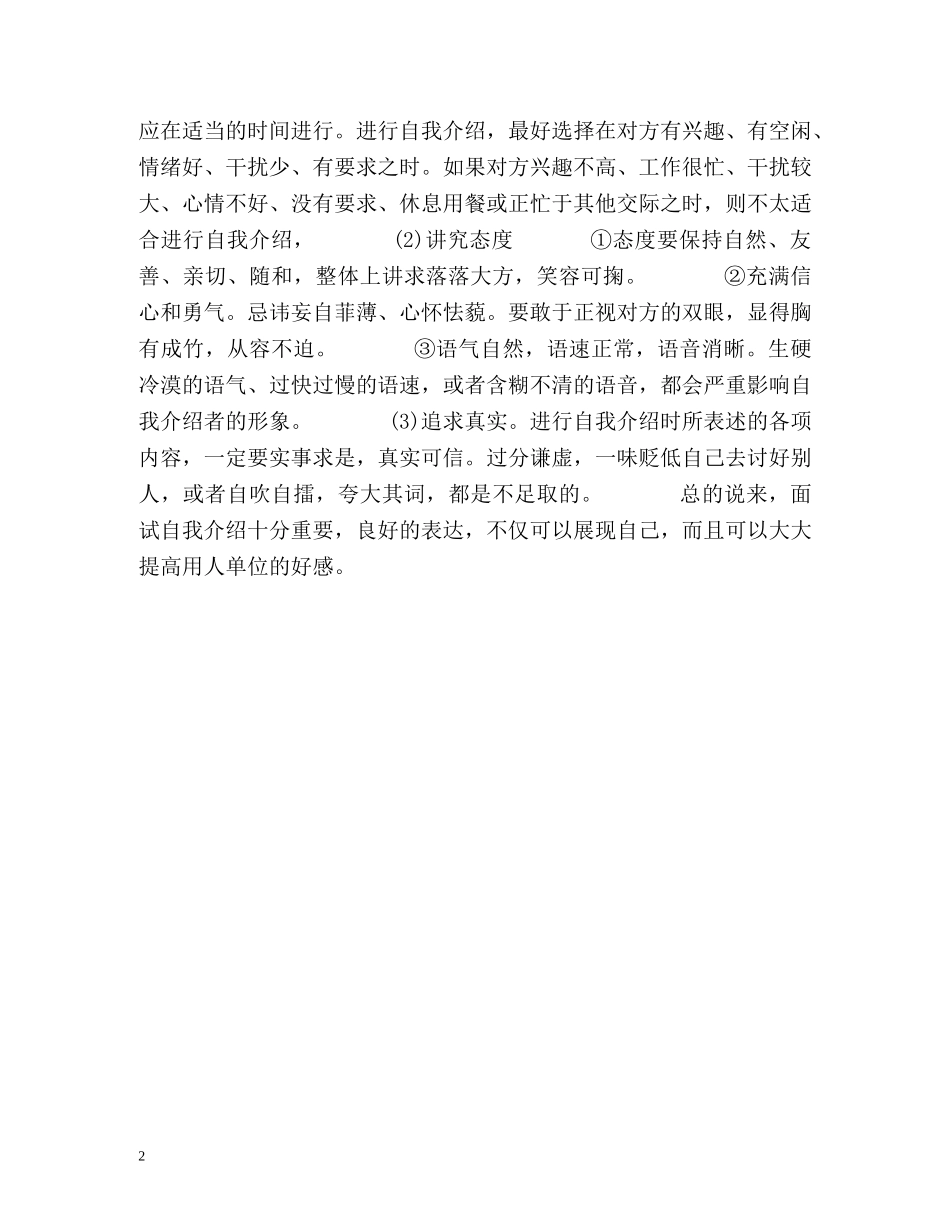 应在适当的时间进行。进行自我介绍，最好选择在对方有兴趣、有空闲、情绪好、干扰少、有要求之时。如果对方兴趣不高、工作很忙、干扰较大、心情不好、没有要求、休息用餐或正忙于其他交际之时，则不太适合进行自我介绍， (2)讲究态度 ①态度要保持自然、友善、亲切、随和，整体上讲求落落大方，笑容可掬。 ②充满信心和勇气。忌讳妄自菲薄、心怀怯藐。要敢于正视对方的双眼，显得胸有成竹，从容不迫。 ③语气自然，语速正常，语音消晰。生硬冷漠的语气、过快过慢的语速，或者含糊不清的语音，都会严重影响自我介绍者的形象。 (3)追求真实。进行自我介绍时所表述的各项内容，一定要实事求是，真实可信。过分谦虚，一味贬低自己去讨好别人，或者自吹自擂，夸大其词，都是不足取的。 总的说来，面试自我介绍十分重要，良好的表达，不仅可以展现自己，而且可以大大提高用人单位的好感。

2